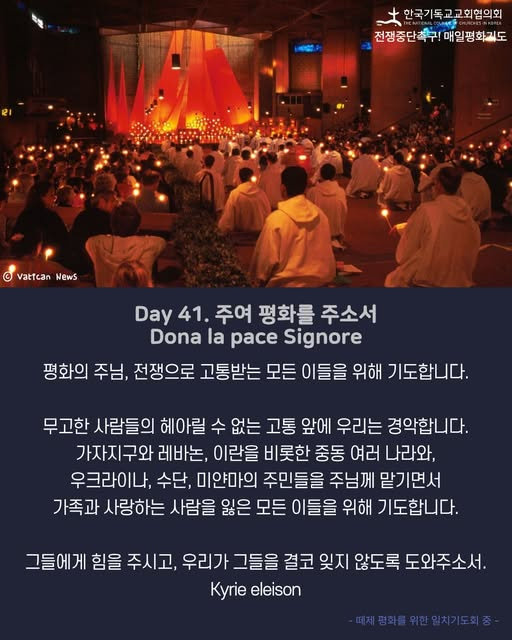 한국기독교교회협의회
THE NATIONAL COUNCIL OF CHURCHES IN KOREA
전쟁중단촉구! 매일평화기도

© Vatican News

Day 41. 주여 평화를 주소서
Dona la pace Signore

평화의 주님, 전쟁으로 고통받는 모든 이들을 위해 기도합니다.

무고한 사람들의 헤아릴 수 없는 고통 앞에 우리는 경악합니다. 가자지구와 레바논, 이란을 비롯한 중동 여러 나라와, 우크라이나, 수단, 미얀마의 주민들을 주님께 맡기면서 가족과 사랑하는 사람을 잃은 모든 이들을 위해 기도합니다.

그들에게 힘을 주시고, 우리가 그들을 결코 잊지 않도록 도와주소서.
Kyrie eleison

- 떼제 평화를 위한 일치기도회 중 -